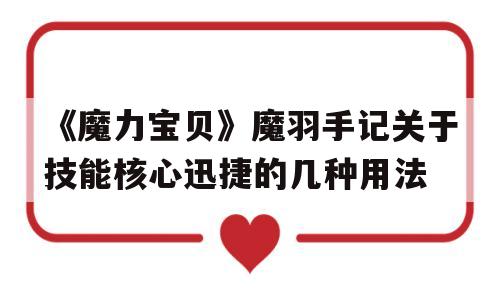 《魔力宝贝》魔羽手记关于技能核心迅捷的几种用法